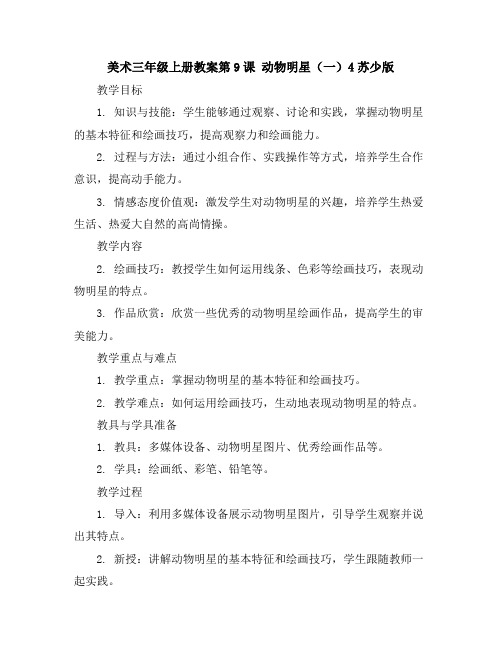 美术三年级上册教案第9课 动物明星（一）4苏少版

教学目标

1. 知识与技能：学生能够通过观察、讨论和实践，掌握动物明星的基本特征和绘画技巧，提高观察力和绘画能力。

2. 过程与方法：通过小组合作、实践操作等方式，培养学生合作意识，提高动手能力。

3. 情感态度价值观：激发学生对动物明星的兴趣，培养学生热爱生活、热爱大自然的高尚情操。

教学内容

2. 绘画技巧：教授学生如何运用线条、色彩等绘画技巧，表现动物明星的特点。

3. 作品欣赏：欣赏一些优秀的动物明星绘画作品，提高学生的审美能力。

教学重点与难点

1. 教学重点：掌握动物明星的基本特征和绘画技巧。

2. 教学难点：如何运用绘画技巧，生动地表现动物明星的特点。

教具与学具准备

1. 教具：多媒体设备、动物明星图片、优秀绘画作品等。

2. 学具：绘画纸、彩笔、铅笔等。

教学过程

1. 导入：利用多媒体设备展示动物明星图片，引导学生观察并说出其特点。

2. 新授：讲解动物明星的基本特征和绘画技巧，学生跟随教师一起实践。